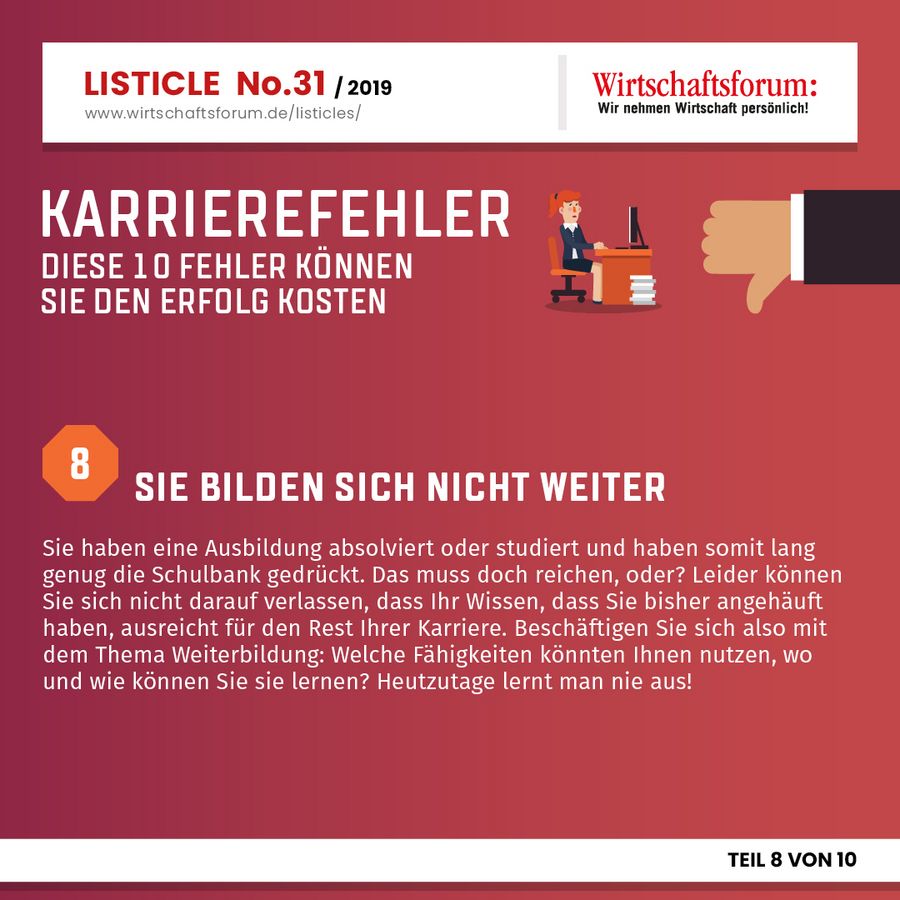 LISTICLE No.31 / 2019
www.wirtschaftsforum.de/listicles/

Wirtschaftsforum:
Wir nehmen Wirtschaft persönlich!

KARRIEREFEHLER
DIESE 10 FEHLER KÖNNEN SIE DEN ERFOLG KOSTEN

8

SIE BILDEN SICH NICHT WEITER

Sie haben eine Ausbildung absolviert oder studiert und haben somit lang genug die Schulbank gedrückt. Das muss doch reichen, oder? Leider können Sie sich nicht darauf verlassen, dass Ihr Wissen, dass Sie bisher angehäuft haben, ausreicht für den Rest Ihrer Karriere. Beschäftigen Sie sich also mit dem Thema Weiterbildung: Welche Fähigkeiten könnten Ihnen nutzen, wo und wie können Sie sie lernen? Heutzutage lernt man nie aus!

TEIL 8 VON 10